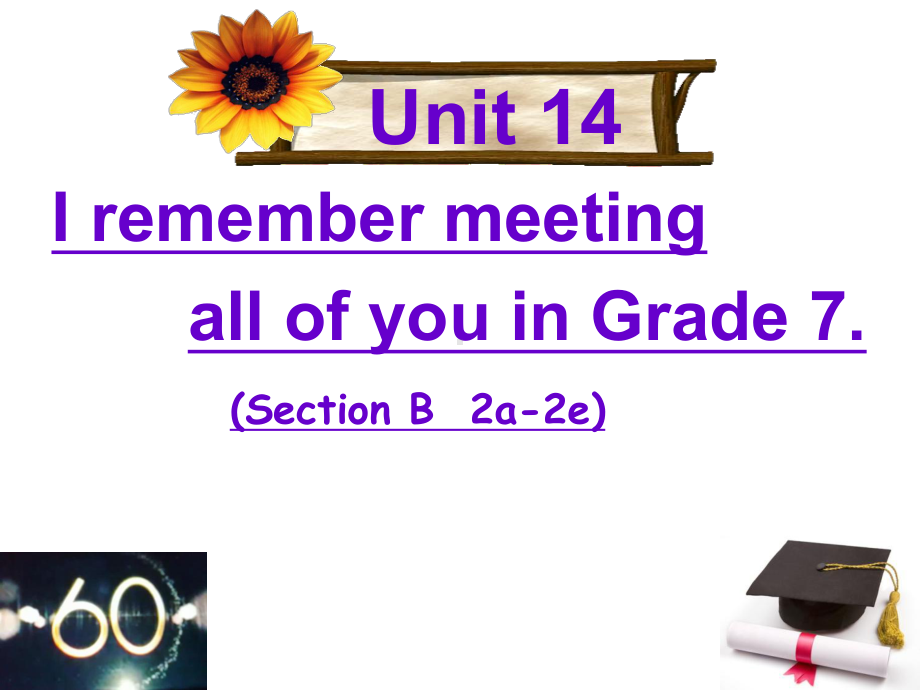 Unit 14

I remember meeting all of you in Grade 7.

(Section B 2a-2e)

60